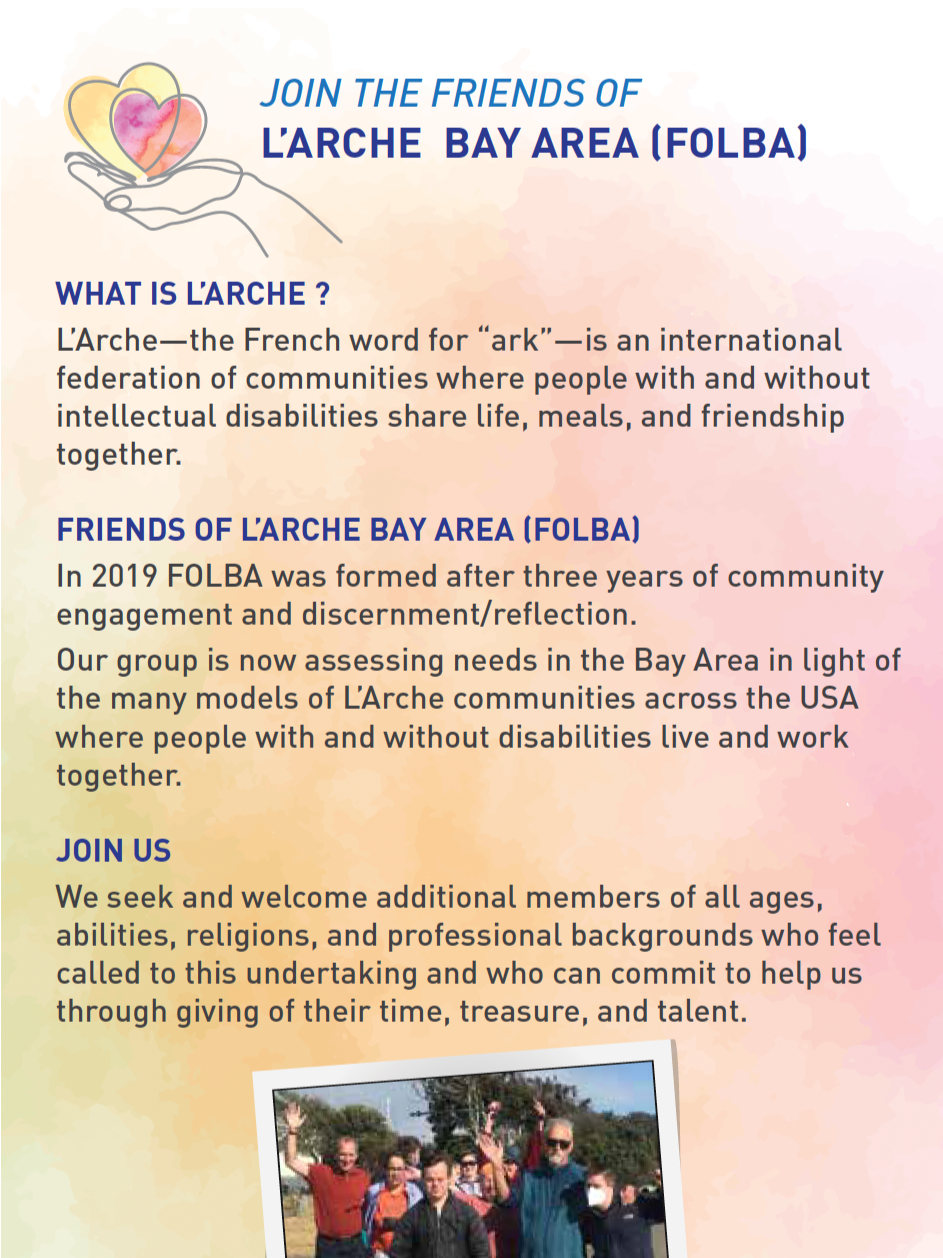 JOIN THE FRIENDS OF
L'ARCHE BAY AREA (FOLBA)

WHAT IS L'ARCHE ?
L'Arche—the French word for "ark"—is an international federation of communities where people with and without intellectual disabilities share life, meals, and friendship together.

FRIENDS OF L'ARCHE BAY AREA (FOLBA)
In 2019 FOLBA was formed after three years of community engagement and discernment/reflection.

Our group is now assessing needs in the Bay Area in light of the many models of L'Arche communities across the USA where people with and without disabilities live and work together.

JOIN US
We seek and welcome additional members of all ages, abilities, religions, and professional backgrounds who feel called to this undertaking and who can commit to help us through giving of their time, treasure, and talent.